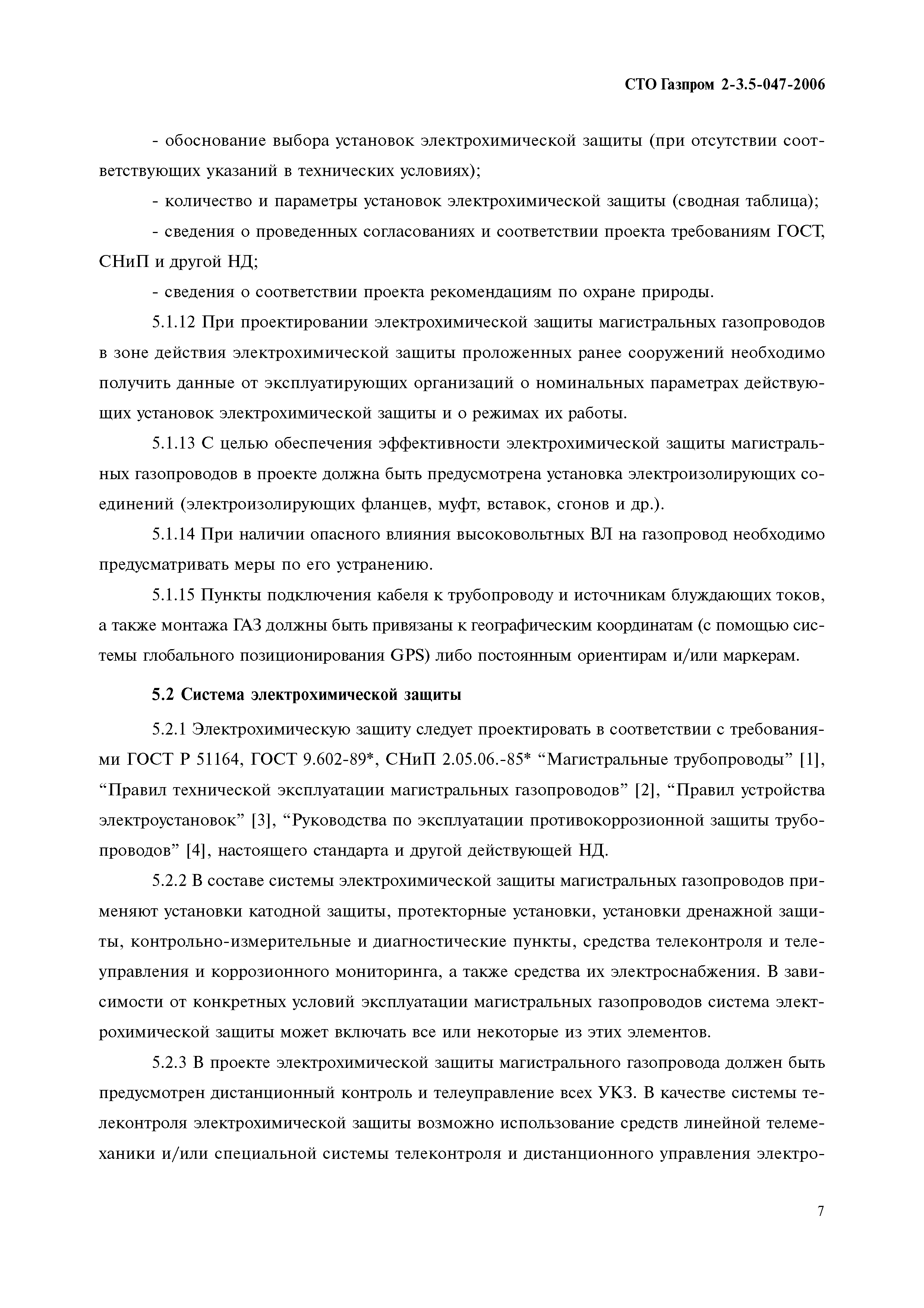 СТО Газпром 2-3.5-047-2006

- обоснование выбора установок электрохимической защиты (при отсутствии соответствующих указаний в технических условиях);

- количество и параметры установок электрохимической защиты (сводная таблица);

- сведения о проведенных согласованиях и соответствии проекта требованиям ГОСТ, СНиП и другой НД;

- сведения о соответствии проекта рекомендациям по охране природы.

5.1.12 При проектировании электрохимической защиты магистральных газопроводов в зоне действия электрохимической защиты проложенных ранее сооружений необходимо получить данные от эксплуатирующих организаций о номинальных параметрах действующих установок электрохимической защиты и о режимах их работы.

5.1.13 С целью обеспечения эффективности электрохимической защиты магистральных газопроводов в проекте должна быть предусмотрена установка электроизолирующих соединений (электроизолирующих фланцев, муфт, вставок, сгонов и др.).

5.1.14 При наличии опасного влияния высоковольтных ВЛ на газопровод необходимо предусматривать меры по его устранению.

5.1.15 Пункты подключения кабеля к трубопроводу и источникам блуждающих токов, а также монтажа ГАЗ должны быть привязаны к географическим координатам (с помощью системы глобального позиционирования GPS) либо постоянным ориентирам и/или маркерам.

5.2 Система электрохимической защиты

5.2.1 Электрохимическую защиту следует проектировать в соответствии с требованиями ГОСТ Р 51164, ГОСТ 9.602-89*, СНиП 2.05.06.-85* “Магистральные трубопроводы” [1], “Правил технической эксплуатации магистральных газопроводов” [2], “Правил устройства электроустановок” [3], “Руководства по эксплуатации противокоррозионной защиты трубопроводов” [4], настоящего стандарта и другой действующей НД.

5.2.2 В составе системы электрохимической защиты магистральных газопроводов применяют установки катодной защиты, протекторные установки, установки дренажной защиты, контрольно-измерительные и диагностические пункты, средства телеконтроля и телеуправления и коррозионного мониторинга, а также средства их электроснабжения. В зависимости от конкретных условий эксплуатации магистральных газопроводов система электрохимической защиты может включать все или некоторые из этих элементов.

5.2.3 В проекте электрохимической защиты магистрального газопровода должен быть предусмотрен дистанционный контроль и телеуправление всех УКЗ. В качестве системы телеконтроля электрохимической защиты возможно использование средств линейной телемеханики и/или специальной системы телеконтроля и дистанционного управления электро-

7